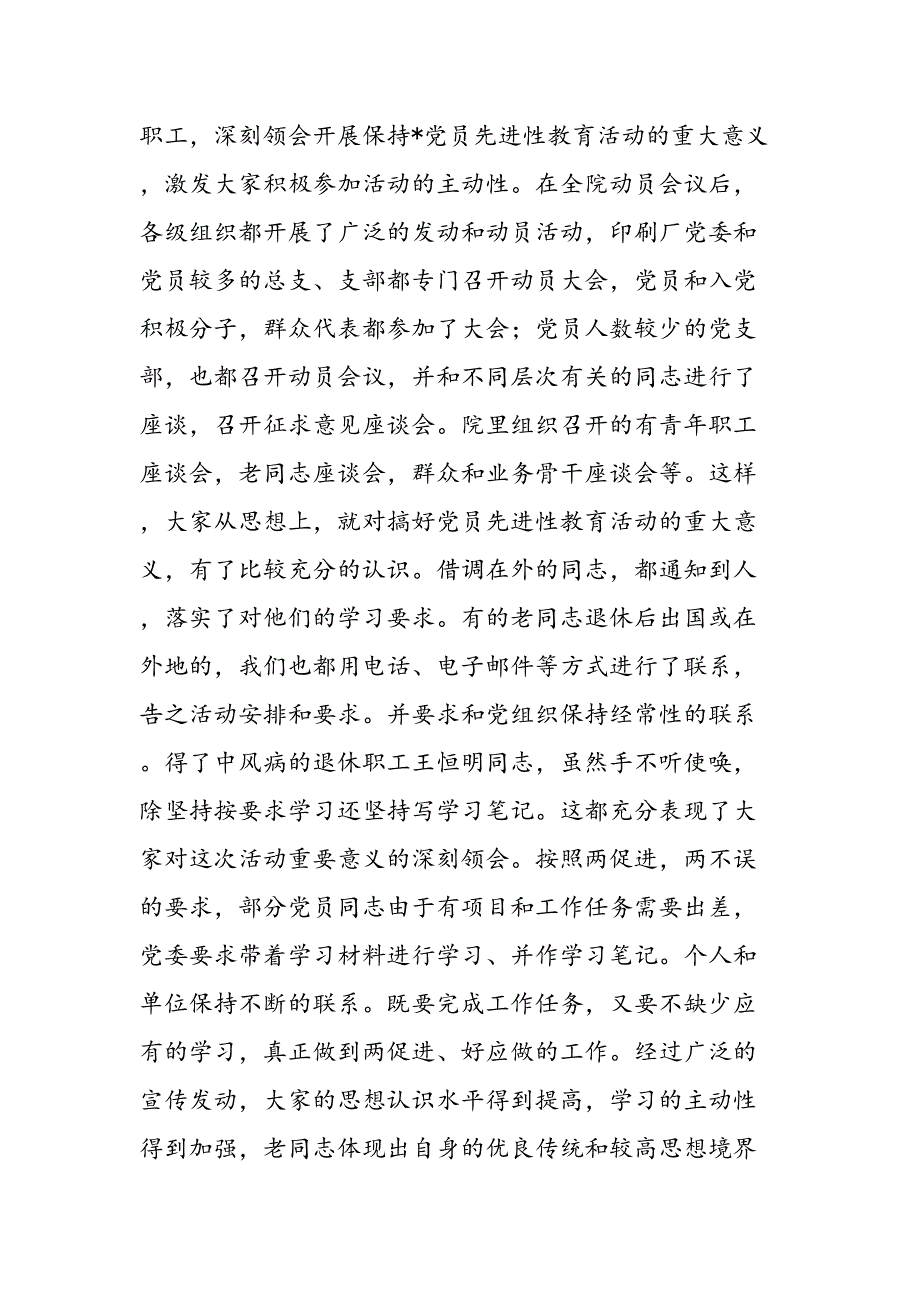 职工，深刻领会开展保持*党员先进性教育活动的重大意义，激发大家积极参加活动的主动性。在全院动员会议后，各级组织都开展了广泛的发动和动员活动，印刷厂党委和党员较多的总支、支部都专门召开动员大会，党员和入党积极分子，群众代表都参加了大会；党员人数较少的党支部，也都召开动员会议，并和不同层次有关的同志进行了座谈，召开征求意见座谈会。院里组织召开的有青年职工座谈会，老同志座谈会，群众和业务骨干座谈会等。这样，大家从思想上，就对搞好党员先进性教育活动的重大意义，有了比较充分的认识。借调在外的同志，都通知到人，落实了对他们的学习要求。有的老同志退休后出国或在外地的，我们也都用电话、电子邮件等方式进行了联系，告之活动安排和要求。并要求和党组织保持经常性的联系。得了中风病的退休职工王恒明同志，虽然手不听使唤，除坚持按要求学习还坚持写学习笔记。这都充分表现了大家对这次活动重要意义的深刻领会。按照两促进，两不误的要求，部分党员同志由于有项目和工作任务需要出差，党委要求带着学习材料进行学习、并作学习笔记。个人和单位保持不断的联系。既要完成工作任务，又要不缺少应有的学习，真正做到两促进、好应做的工作。经过广泛的宣传发动，大家的思想认识水平得到提高，学习的主动性得到加强，老同志体现出自身的优良传统和较高思想境界